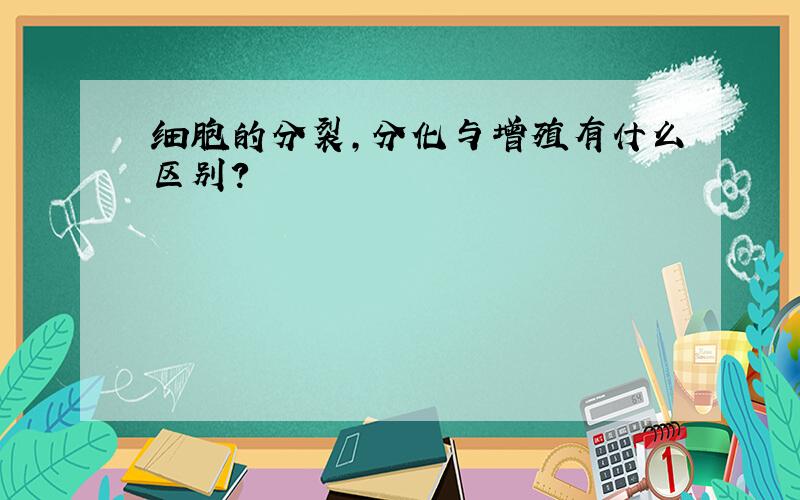 细胞的分裂，分化与增殖有什么区别？